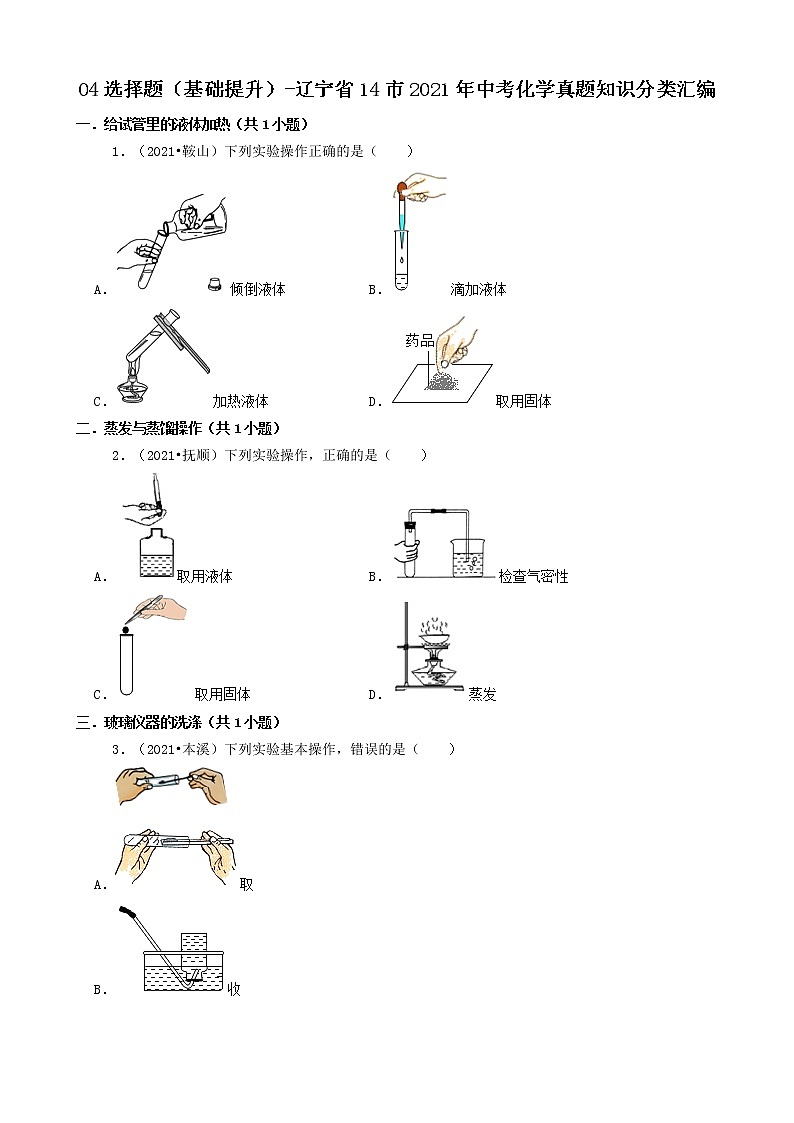 04 选择题（基础提升）-辽宁省 14 市 2021 年中考化学真题知识分类汇编

一．给试管里的液体加热（共 1 小题）

1．（2021•鞍山）下列实验操作正确的是（　　）

A. 倾倒液体

B. 滴加液体

C. 加热液体

D. 药品 取用固体

二．蒸发与蒸馏操作（共 1 小题）

2．（2021•抚顺）下列实验操作，正确的是（　　）

A. 取用液体

B. 检查气密性

C. 取用固体

D. 蒸发

三．玻璃仪器的洗涤（共 1 小题）

3．（2021•本溪）下列实验基本操作，错误的是（　　）

A. 取

B. 收